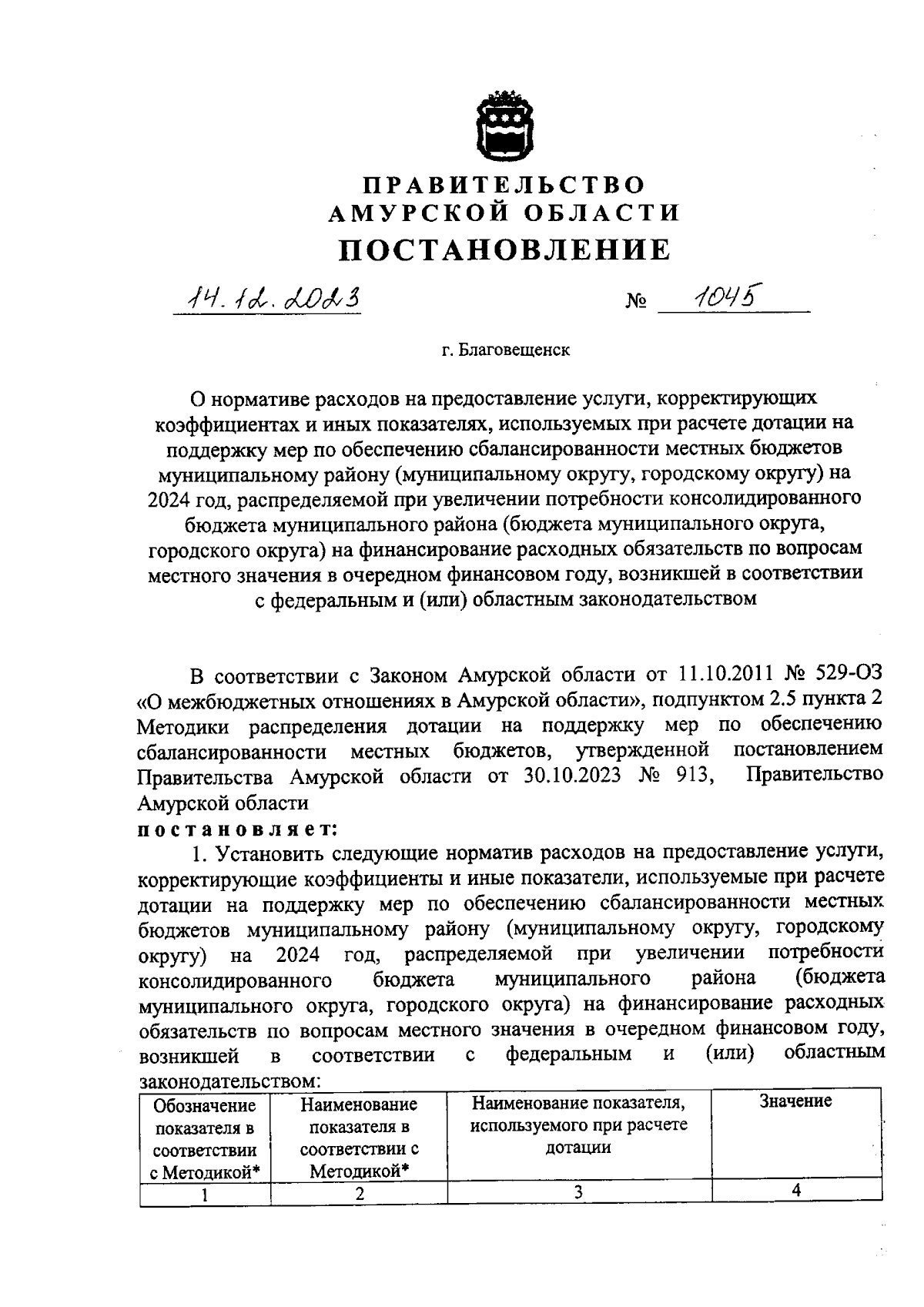 ПРАВИТЕЛЬСТВО
АМУРСКОЙ ОБЛАСТИ
ПОСТАНОВЛЕНИЕ

14.12.2023 № 1045

г. Благовещенск

О нормативе расходов на предоставление услуги, корректирующих коэффициентах и иных показателях, используемых при расчете дотации на поддержку мер по обеспечению сбалансированности местных бюджетов муниципальному району (муниципальному округу, городскому округу) на 2024 год, распределяемой при увеличении потребности консолидированного бюджета муниципального района (бюджета муниципального округа, городского округа) на финансирование расходных обязательств по вопросам местного значения в очередном финансовом году, возникшей в соответствии с федеральным и (или) областным законодательством

В соответствии с Законом Амурской области от 11.10.2011 № 529-ОЗ «О межбюджетных отношениях в Амурской области», подпунктом 2.5 пункта 2 Методики распределения дотации на поддержку мер по обеспечению сбалансированности местных бюджетов, утвержденной постановлением Правительства Амурской области от 30.10.2023 № 913, Правительство Амурской области
постановляет:
1. Установить следующие норматив расходов на предоставление услуги, корректирующие коэффициенты и иные показатели, используемые при расчете дотации на поддержку мер по обеспечению сбалансированности местных бюджетов муниципальному району (муниципальному округу, городскому округу) на 2024 год, распределяемой при увеличении потребности консолидированного бюджета муниципального района (бюджета муниципального округа, городского округа) на финансирование расходных обязательств по вопросам местного значения в очередном финансовом году, возникшей в соответствии с федеральным и (или) областным законодательством:

| Обозначение показателя в соответствии с Методикой* | Наименование показателя в соответствии с Методикой* | Наименование показателя, используемого при расчете дотации | Значение |
|---|---|---|---|
| 1 | 2 | 3 | 4 |